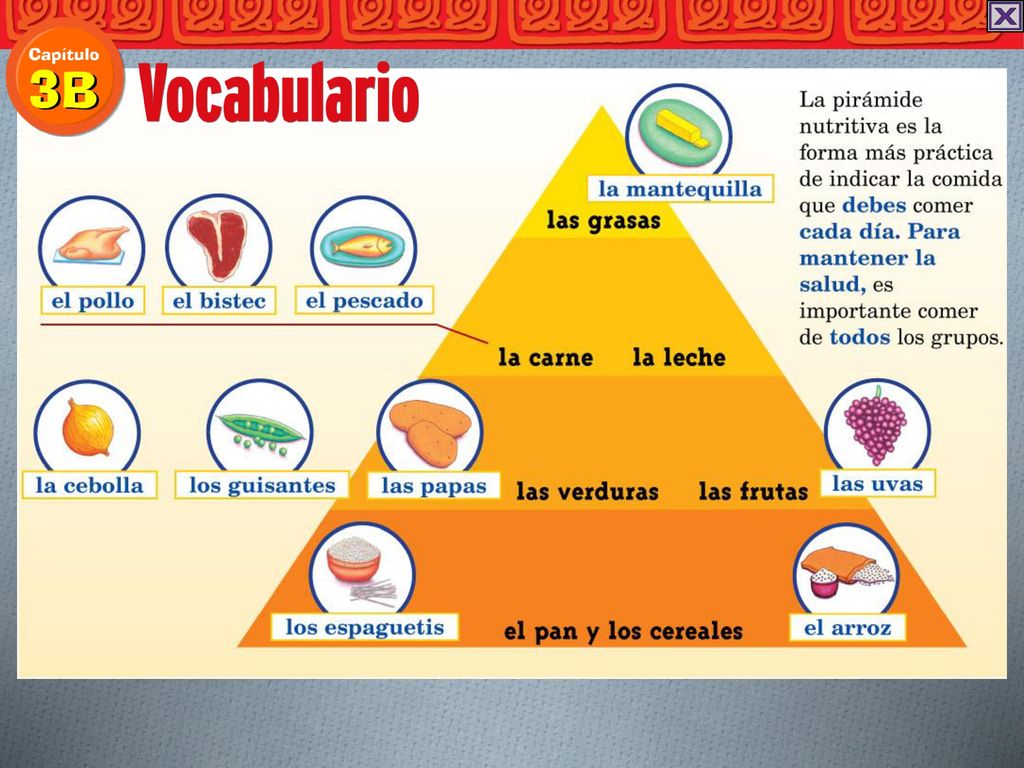 Capítulo
3B
Vocabulario

La pirámide nutritiva es la forma más práctica de indicar la comida que debes comer cada día. Para mantener la salud, es importante comer de todos los grupos.

la mantequilla
las grasas
el pollo
el bistec
el pescado
la carne
la leche
la cebolla
los guisantes
las papas
las verduras
las frutas
las uvas
los espaguetis
el pan y los cereales
el arroz